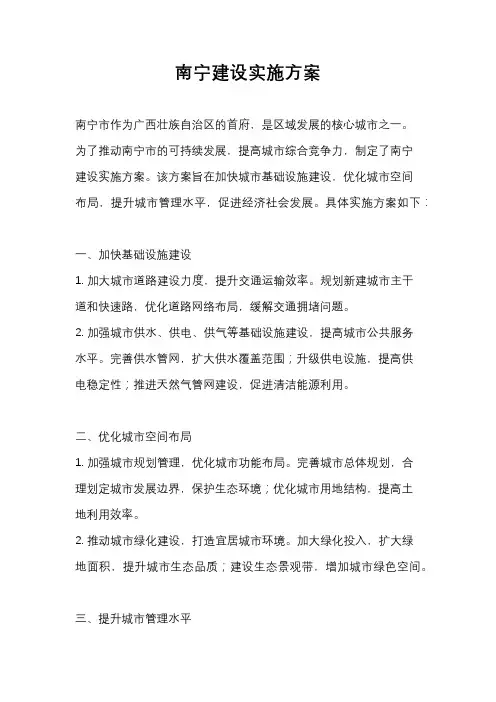 南宁建设实施方案

南宁市作为广西壮族自治区的首府，是区域发展的核心城市之一。为了推动南宁市的可持续发展，提高城市综合竞争力，制定了南宁建设实施方案。该方案旨在加快城市基础设施建设，优化城市空间布局，提升城市管理水平，促进经济社会发展。具体实施方案如下：

一、加快基础设施建设
1. 加大城市道路建设力度，提升交通运输效率。规划新建城市主干道和快速路，优化道路网络布局，缓解交通拥堵问题。
2. 加强城市供水、供电、供气等基础设施建设，提高城市公共服务水平。完善供水管网，扩大供水覆盖范围；升级供电设施，提高供电稳定性；推进天然气管网建设，促进清洁能源利用。

二、优化城市空间布局
1. 加强城市规划管理，优化城市功能布局。完善城市总体规划，合理划定城市发展边界，保护生态环境；优化城市用地结构，提高土地利用效率。
2. 推动城市绿化建设，打造宜居城市环境。加大绿化投入，扩大绿地面积，提升城市生态品质；建设生态景观带，增加城市绿色空间。

三、提升城市管理水平